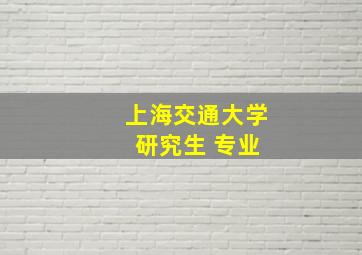 上海交通大学
研究生 专业